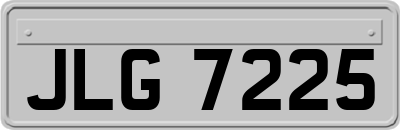 JLG 7225